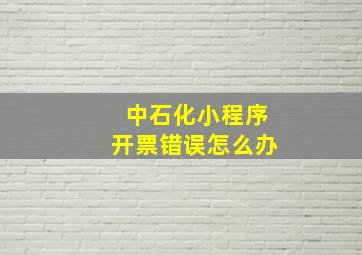 中石化小程序
开票错误怎么办